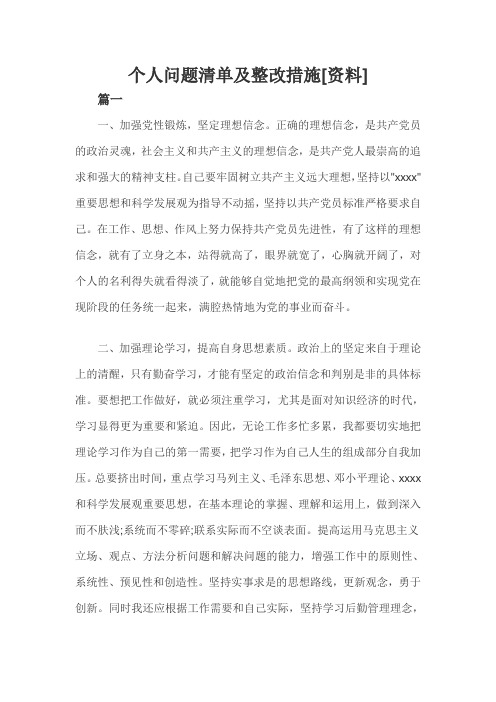 个人问题清单及整改措施[资料]

篇一

一、加强党性锻炼，坚定理想信念。正确的理想信念，是共产党员的政治灵魂，社会主义和共产主义的理想信念，是共产党人最崇高的追求和强大的精神支柱。自己要牢固树立共产主义远大理想，坚持以"xxxx"重要思想和科学发展观为指导不动摇，坚持以共产党员标准严格要求自己。在工作、思想、作风上努力保持共产党员先进性，有了这样的理想信念，就有了立身之本，站得就高了，眼界就宽了，心胸就开阔了，对个人的名利得失就看得淡了，就能够自觉地把党的最高纲领和实现党在现阶段的任务统一起来，满腔热情地为党的事业而奋斗。

二、加强理论学习，提高自身思想素质。政治上的坚定来自于理论上的清醒，只有勤奋学习，才能有坚定的政治信念和判别是非的具体标准。要想把工作做好，就必须注重学习，尤其是面对知识经济的时代，学习显得更为重要和紧迫。因此，无论工作多忙多累，我都要切实地把理论学习作为自己的第一需要，把学习作为自己人生的组成部分自我加压。总要挤出时间，重点学习马列主义、毛泽东思想、邓小平理论、xxxx和科学发展观重要思想，在基本理论的掌握、理解和运用上，做到深入而不肤浅;系统而不零碎;联系实际而不空谈表面。提高运用马克思主义立场、观点、方法分析问题和解决问题的能力，增强工作中的原则性、系统性、预见性和创造性。坚持实事求是的思想路线，更新观念，勇于创新。同时我还应根据工作需要和自己实际，坚持学习后勤管理理念，